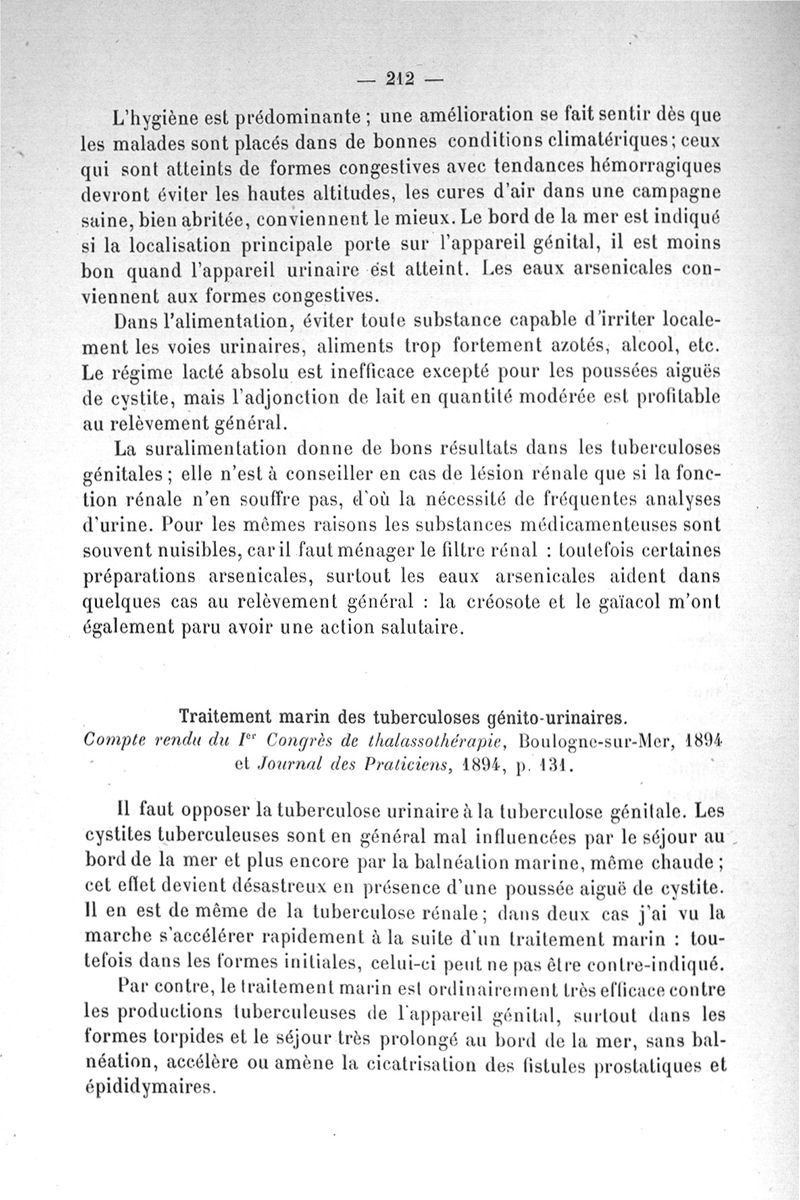 — 212 —

L'hygiène est prédominante ; une amélioration se fait sentir dès que les malades sont placés dans de bonnes conditions climatériques ; ceux qui sont atteints de formes congestives avec tendances hémorragiques devront éviter les hautes altitudes, les cures d'air dans une campagne saine, bien abritée, conviennent le mieux. Le bord de la mer est indiqué si la localisation principale porte sur l'appareil génital, il est moins bon quand l'appareil urinaire est atteint. Les eaux arsenicales conviennent aux formes congestives.

Dans l'alimentation, éviter toute substance capable d'irriter localement les voies urinaires, aliments trop fortement azotés, alcool, etc. Le régime lacté absolu est inefficace excepté pour les poussées aiguës de cystite, mais l'adjonction de lait en quantité modérée est profitable au relèvement général.

La suralimentation donne de bons résultats dans les tuberculoses génitales ; elle n'est à conseiller en cas de lésion rénale que si la fonction rénale n'en souffre pas, d'où la nécessité de fréquentes analyses d'urine. Pour les mêmes raisons les substances médicamenteuses sont souvent nuisibles, car il faut ménager le filtre rénal : toutefois certaines préparations arsenicales, surtout les eaux arsenicales aident dans quelques cas au relèvement général : la créosote et le gaïacol m'ont également paru avoir une action salutaire.

Traitement marin des tuberculoses génito-urinaires.
Compte rendu du Ier Congrès de thalassothérapie, Boulogne-sur-Mer, 1894 et Journal des Praticiens, 1894, p. 131.

Il faut opposer la tuberculose urinaire à la tuberculose génitale. Les cystites tuberculeuses sont en général mal influencées par le séjour au bord de la mer et plus encore par la balnéation marine, même chaude ; cet effet devient désastreux en présence d'une poussée aiguë de cystite. Il en est de même de la tuberculose rénale ; dans deux cas j'ai vu la marche s'accélérer rapidement à la suite d'un traitement marin : toutefois dans les formes initiales, celui-ci peut ne pas être contre-indiqué.

Par contre, le traitement marin est ordinairement très efficace contre les productions tuberculeuses de l'appareil génital, surtout dans les formes torpides et le séjour très prolongé au bord de la mer, sans balnéation, accélère ou amène la cicatrisation des fistules prostatiques et épididymaires.